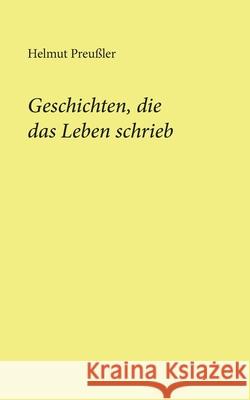 Helmut Preußler

Geschichten, die das Leben schrieb

Kraina Książek